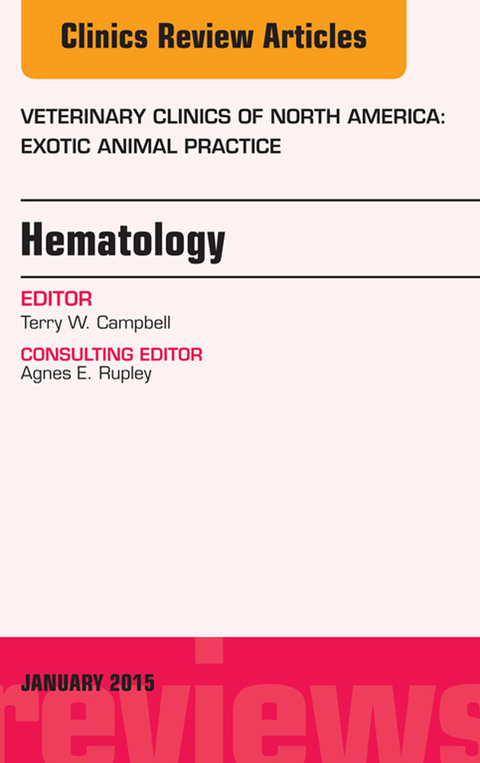 Clinics Review Articles

VETERINARY CLINICS OF NORTH AMERICA: EXOTIC ANIMAL PRACTICE

Hematology

EDITOR
Terry W. Campbell

CONSULTING EDITOR
Agnes E. Rupley

JANUARY 2015

reviews